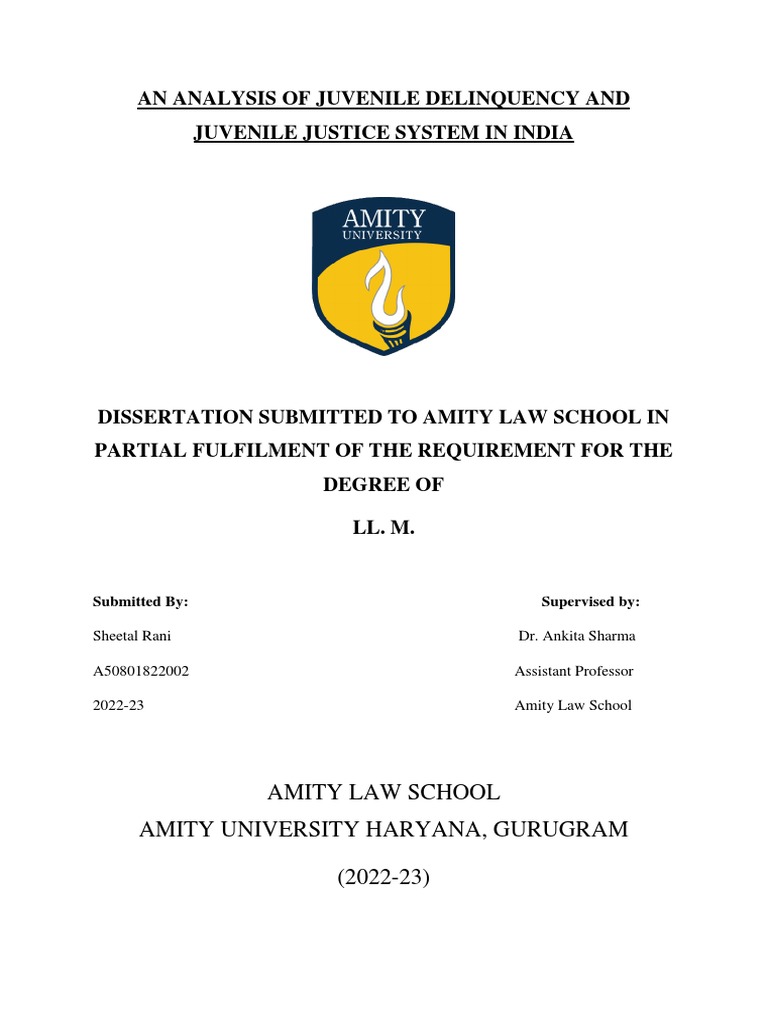 AN ANALYSIS OF JUVENILE DELINQUENCY AND JUVENILE JUSTICE SYSTEM IN INDIA

AMITY
UNIVERSITY

DISSERTATION SUBMITTED TO AMITY LAW SCHOOL IN PARTIAL FULFILMENT OF THE REQUIREMENT FOR THE DEGREE OF

LL. M.

Submitted By:
Sheetal Rani
A50801822002
2022-23

Supervised by:
Dr. Ankita Sharma
Assistant Professor
Amity Law School

AMITY LAW SCHOOL
AMITY UNIVERSITY HARYANA, GURUGRAM
(2022-23)